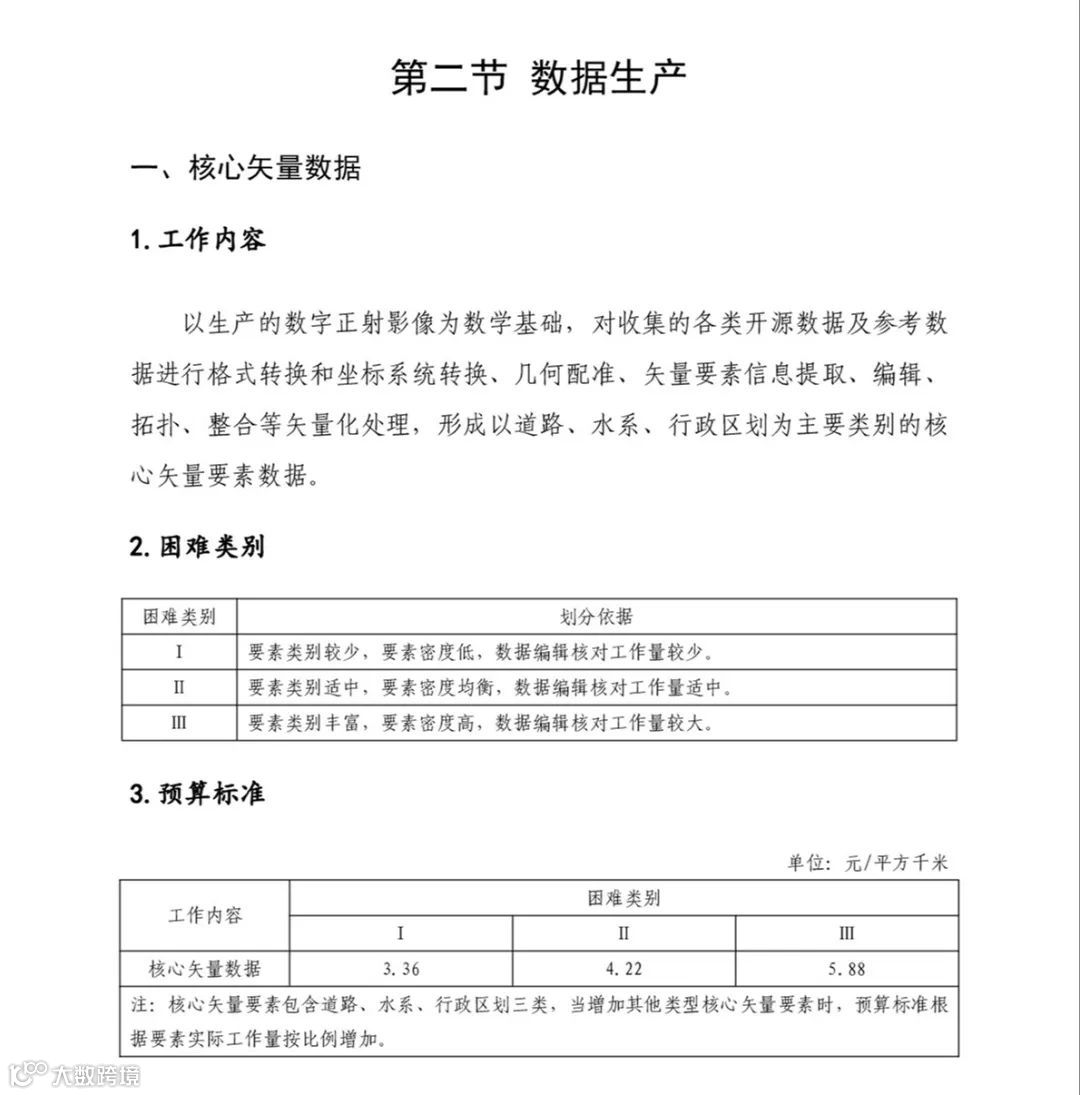 第二节 数据生产

一、核心矢量数据

1. 工作内容

以生产的数字正射影像为数学基础，对收集的各类开源数据及参考数据进行格式转换和坐标系统转换、几何配准、矢量要素信息提取、编辑、拓扑、整合等矢量化处理，形成以道路、水系、行政区划为主要类别的核心矢量要素数据。

2. 困难类别

| 困难类别 | 划分依据 |
|---|---|
| I | 要素类别较少，要素密度低，数据编辑核对工作量较少。 |
| II | 要素类别适中，要素密度均衡，数据编辑核对工作量适中。 |
| III | 要素类别丰富，要素密度高，数据编辑核对工作量较大。 |

3. 预算标准

单位：元/平方千米

| 工作内容 | 困难类别 | | |
|---|---|---|---|
| | I | II | III |
| 核心矢量数据 | 3.36 | 4.22 | 5.88 |
| 注：核心矢量要素包含道路、水系、行政区划三类，当增加其他类型核心矢量要素时，预算标准根据要素实际工作量按比例增加。 | | | |

大数跨境